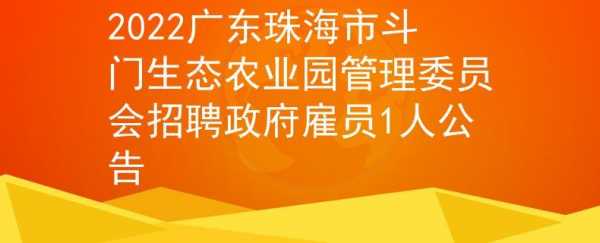 2022广东珠海市斗门生态农业园管理委员会招聘政府雇员1人公告